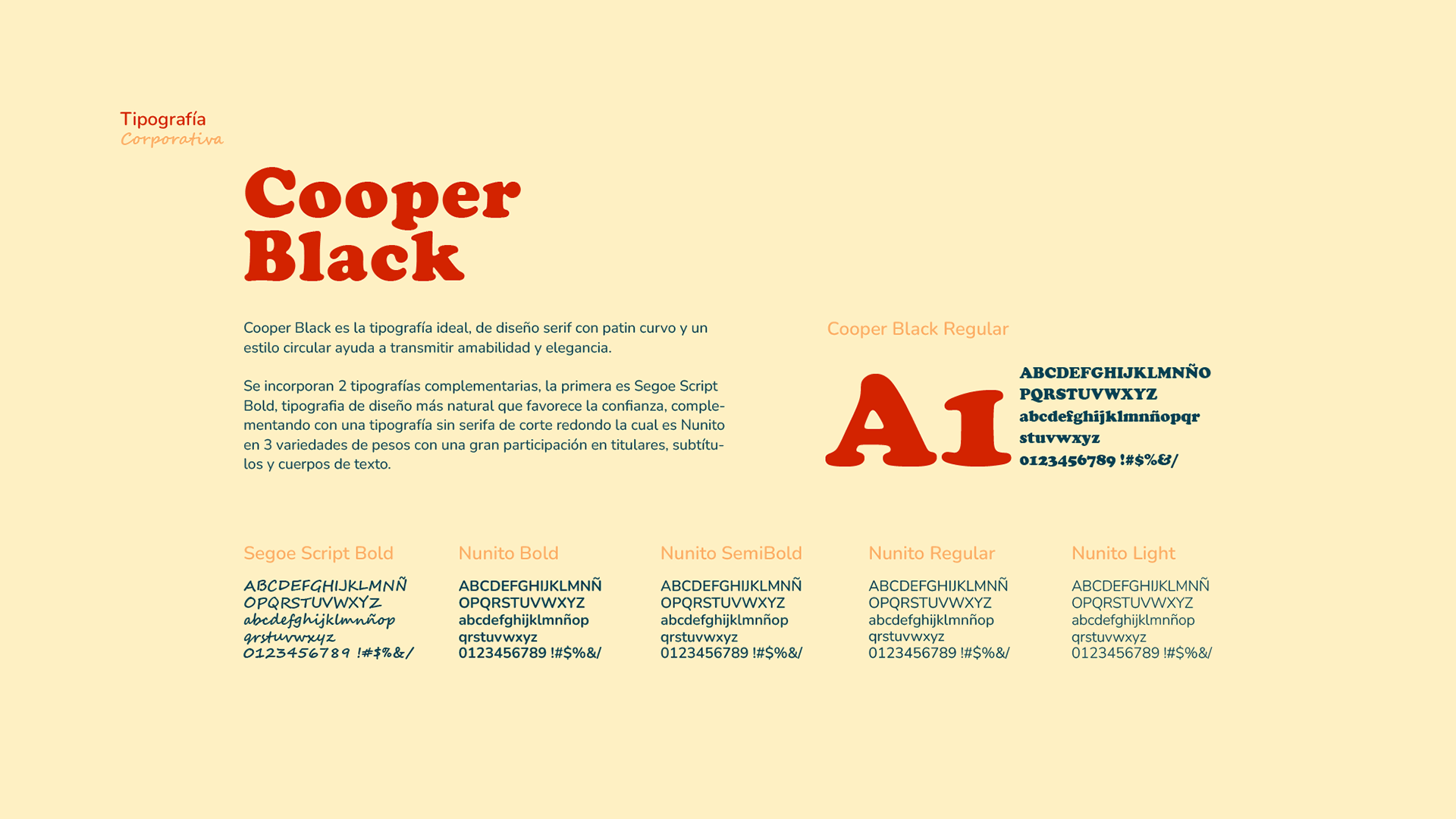 Tipografía
Corporativa

Cooper Black

Cooper Black es la tipografía ideal, de diseño serif con patin curvo y un estilo circular ayuda a transmitir amabilidad y elegancia.

Se incorporan 2 tipografías complementarias, la primera es Segoe Script Bold, tipografia de diseño más natural que favorece la confianza, complementando con una tipografía sin serifa de corte redondo la cual es Nunito en 3 variedades de pesos con una gran participación en titulares, subtítulos y cuerpos de texto.

Cooper Black Regular

A1

ABCDEFGHIJKLMNÑO
PQRSTUVWXYZ
abcdefghijklmnñopqr
stuvwxyz
0123456789 !#$%&/

Segoe Script Bold

ABCDEFGHIJKLMNÑ
OPQRSTUVWXYZ
abcdefghijklmnñop
qrstuvwxyz
0123456789 !#$%&/

Nunito Bold

ABCDEFGHIJKLMNÑ
OPQRSTUVWXYZ
abcdefghijklmnñop
qrstuvwxyz
0123456789 !#$%&/

Nunito SemiBold

ABCDEFGHIJKLMNÑ
OPQRSTUVWXYZ
abcdefghijklmnñop
qrstuvwxyz
0123456789 !#$%&/

Nunito Regular

ABCDEFGHIJKLMNÑ
OPQRSTUVWXYZ
abcdefghijklmnñop
qrstuvwxyz
0123456789 !#$%&/

Nunito Light

ABCDEFGHIJKLMNÑ
OPQRSTUVWXYZ
abcdefghijklmnñop
qrstuvwxyz
0123456789 !#$%&/